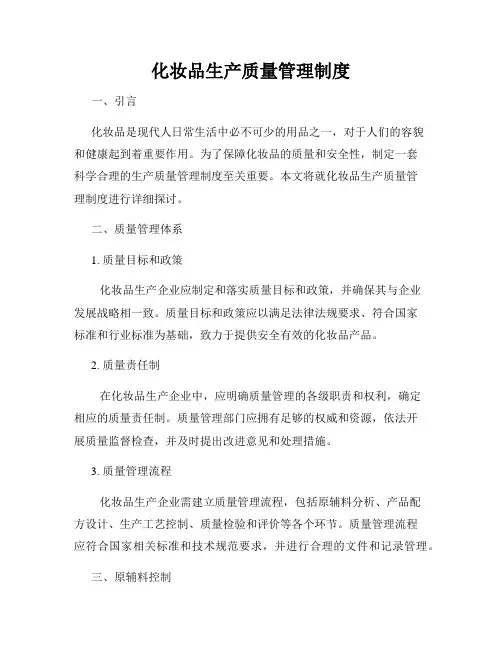 化妆品生产质量管理制度

一、引言

化妆品是现代人日常生活中必不可少的用品之一，对于人们的容貌和健康起到着重要作用。为了保障化妆品的质量和安全性，制定一套科学合理的生产质量管理制度至关重要。本文将就化妆品生产质量管理制度进行详细探讨。

二、质量管理体系

1. 质量目标和政策

化妆品生产企业应制定和落实质量目标和政策，并确保其与企业发展战略相一致。质量目标和政策应以满足法律法规要求、符合国家标准和行业标准为基础，致力于提供安全有效的化妆品产品。

2. 质量责任制

在化妆品生产企业中，应明确质量管理的各级职责和权利，确定相应的质量责任制。质量管理部门应拥有足够的权威和资源，依法开展质量监督检查，并及时提出改进意见和处理措施。

3. 质量管理流程

化妆品生产企业需建立质量管理流程，包括原辅料分析、产品配方设计、生产工艺控制、质量检验和评价等各个环节。质量管理流程应符合国家相关标准和技术规范要求，并进行合理的文件和记录管理。

三、原辅料控制